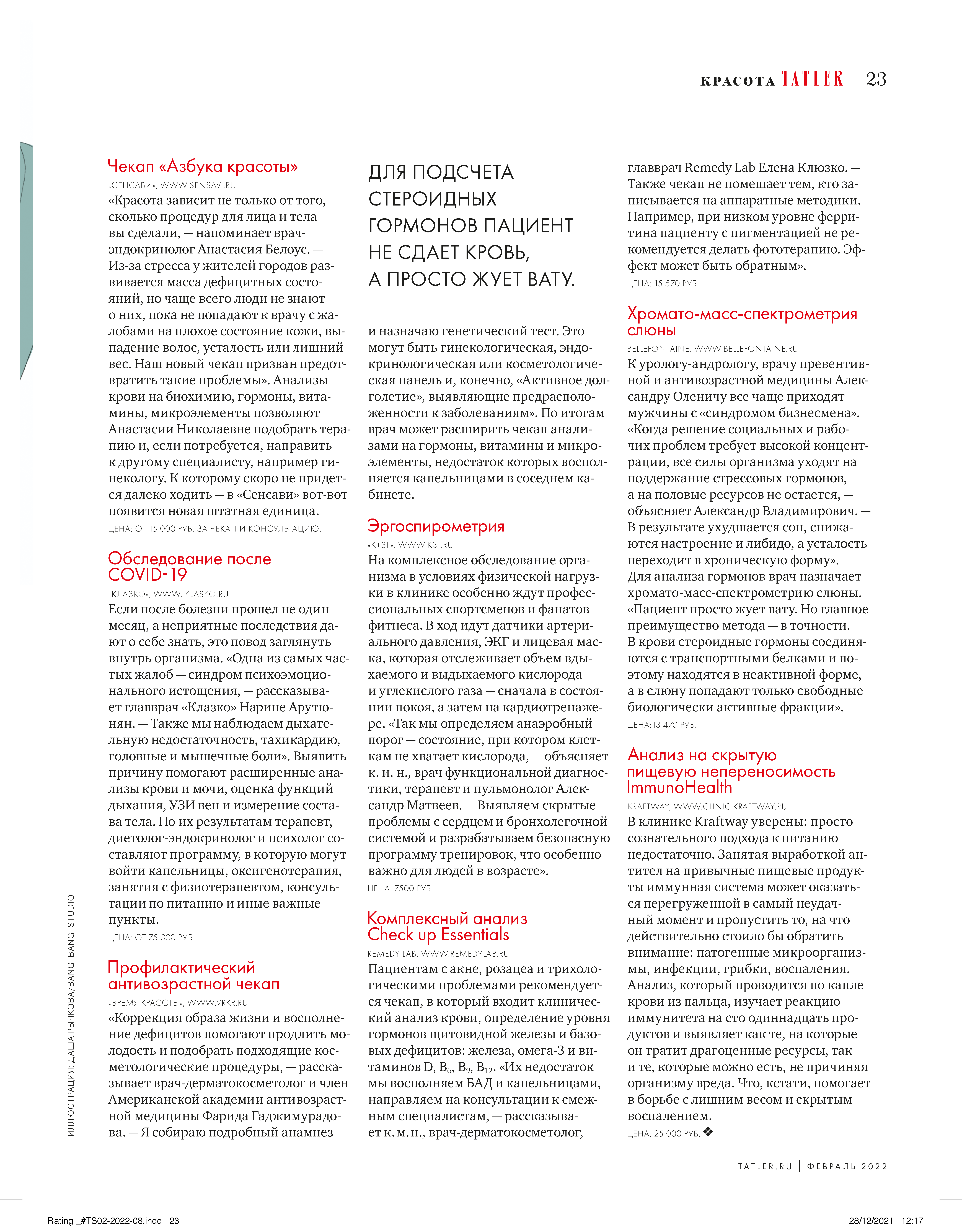 КРАСОТА TATLER 23

Чекап «Азбука красоты»
«СЕНСАВИ», WWW.SENSAVI.RU
«Красота зависит не только от того, сколько процедур для лица и тела вы сделали, — напоминает врач-эндокринолог Анастасия Белоус. — Из-за стресса у жителей городов развивается масса дефицитных состояний, но чаще всего люди не знают о них, пока не попадают к врачу с жалобами на плохое состояние кожи, выпадение волос, усталость или лишний вес. Наш новый чекап призван предотвратить такие проблемы». Анализы крови на биохимию, гормоны, витамины, микроэлементы позволяют Анастасии Николаевне подобрать терапию и, если потребуется, направить к другому специалисту, например гинекологу. К которому скоро не придется далеко ходить — в «Сенсави» вот-вот появится новая штатная единица.
ЦЕНА: ОТ 15 000 РУБ. ЗА ЧЕКАП И КОНСУЛЬТАЦИЮ.

Обследование после COVID-19
«КЛАЗКО», WWW. KLASKO.RU
Если после болезни прошел не один месяц, а неприятные последствия дают о себе знать, это повод заглянуть внутрь организма. «Одна из самых частых жалоб — синдром психоэмоционального истощения, — рассказывает главврач «Клазко» Нарине Арутюнян. — Также мы наблюдаем дыхательную недостаточность, тахикардию, головные и мышечные боли». Выявить причину помогают расширенные анализы крови и мочи, оценка функций дыхания, УЗИ вен и измерение состава тела. По их результатам терапевт, диетолог-эндокринолог и психолог составляют программу, в которую могут войти капельницы, оксигенотерапия, занятия с физиотерапевтом, консультации по питанию и иные важные пункты.
ЦЕНА: ОТ 75 000 РУБ.

Профилактический антивозрастной чекап
«ВРЕМЯ КРАСОТЫ», WWW.VRKR.RU
«Коррекция образа жизни и восполнение дефицитов помогают продлить молодость и подобрать подходящие косметологические процедуры, — рассказывает врач-дерматокосметолог и член Американской академии антивозрастной медицины Фарида Гаджимурадова. — Я собираю подробный анамнез

ДЛЯ ПОДСЧЕТА СТЕРОИДНЫХ ГОРМОНОВ ПАЦИЕНТ НЕ СДАЕТ КРОВЬ, А ПРОСТО ЖУЕТ ВАТУ.

и назначаю генетический тест. Это могут быть гинекологическая, эндокринологическая или косметологическая панель и, конечно, «Активное долголетие», выявляющие предрасположенности к заболеваниям». По итогам врач может расширить чекап анализами на гормоны, витамины и микроэлементы, недостаток которых восполняется капельницами в соседнем кабинете.

Эргоспирометрия
«К+31», WWW.K31.RU
На комплексное обследование организма в условиях физической нагрузки в клинике особенно ждут профессиональных спортсменов и фанатов фитнеса. В ход идут датчики артериального давления, ЭКГ и лицевая маска, которая отслеживает объем вдыхаемого и выдыхаемого кислорода и углекислого газа — сначала в состоянии покоя, а затем на кардиотренажере. «Так мы определяем анаэробный порог — состояние, при котором клеткам не хватает кислорода, — объясняет к. и. н., врач функциональной диагностики, терапевт и пульмонолог Александр Матвеев. — Выявляем скрытые проблемы с сердцем и бронхолегочной системой и разрабатываем безопасную программу тренировок, что особенно важно для людей в возрасте».
ЦЕНА: 7500 РУБ.

Комплексный анализ Check up Essentials
REMEDY LAB, WWW.REMEDYLAB.RU
Пациентам с акне, розацеа и трихологическими проблемами рекомендуется чекап, в который входит клинический анализ крови, определение уровня гормонов щитовидной железы и базовых дефицитов: железа, омега-3 и витаминов D, $B_6$, $B_9$, $B_{12}$. «Их недостаток мы восполняем БАД и капельницами, направляем на консультации к смежным специалистам, — рассказывает к. м. н., врач-дерматокосметолог, главврач Remedy Lab Елена Клюзко. — Также чекап не помешает тем, кто записывается на аппаратные методики. Например, при низком уровне ферритина пациенту с пигментацией не рекомендуется делать фототерапию. Эффект может быть обратным».
ЦЕНА: 15 570 РУБ.

Хромато-масс-спектрометрия слюны
BELLEFONTAINE, WWW.BELLEFONTAINE.RU
К урологу-андрологу, врачу превентивной и антивозрастной медицины Александру Оленичу все чаще приходят мужчины с «синдромом бизнесмена». «Когда решение социальных и рабочих проблем требует высокой концентрации, все силы организма уходят на поддержание стрессовых гормонов, а на половые ресурсов не остается, — объясняет Александр Владимирович. — В результате ухудшается сон, снижаются настроение и либидо, а усталость переходит в хроническую форму». Для анализа гормонов врач назначает хромато-масс-спектрометрию слюны. «Пациент просто жует вату. Но главное преимущество метода — в точности. В крови стероидные гормоны соединяются с транспортными белками и поэтому находятся в неактивной форме, а в слюну попадают только свободные биологически активные фракции».
ЦЕНА:13 470 РУБ.

Анализ на скрытую пищевую непереносимость ImmunoHealth
KRAFTWAY, WWW.CLINIC.KRAFTWAY.RU
В клинике Kraftway уверены: просто сознательного подхода к питанию недостаточно. Занятая выработкой антител на привычные пищевые продукты иммунная система может оказаться перегруженной в самый неудачный момент и пропустить то, на что действительно стоило бы обратить внимание: патогенные микроорганизмы, инфекции, грибки, воспаления. Анализ, который проводится по капле крови из пальца, изучает реакцию иммунитета на сто одиннадцать продуктов и выявляет как те, на которые он тратит драгоценные ресурсы, так и те, которые можно есть, не причиняя организму вреда. Что, кстати, помогает в борьбе с лишним весом и скрытым воспалением.
ЦЕНА: 25 000 РУБ. ❖

ИЛЛЮСТРАЦИЯ: ДАША РЫЧКОВА/BANG! BANG! STUDIO

TATLER.RU | ФЕВРАЛЬ 2022

Rating _#TS02-2022-08.indd 23
28/12/2021 12:17